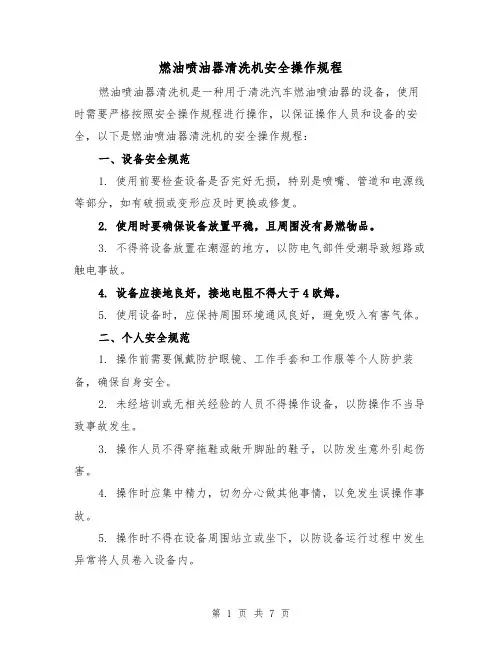 燃油喷油器清洗机安全操作规程

燃油喷油器清洗机是一种用于清洗汽车燃油喷油器的设备，使用时需要严格按照安全操作规程进行操作，以保证操作人员和设备的安全，以下是燃油喷油器清洗机的安全操作规程：

一、设备安全规范

1. 使用前要检查设备是否完好无损，特别是喷嘴、管道和电源线等部分，如有破损或变形应及时更换或修复。

2. 使用时要确保设备放置平稳，且周围没有易燃物品。

3. 不得将设备放置在潮湿的地方，以防电气部件受潮导致短路或触电事故。

4. 设备应接地良好，接地电阻不得大于4欧姆。

5. 使用设备时，应保持周围环境通风良好，避免吸入有害气体。

二、个人安全规范

1. 操作前需要佩戴防护眼镜、工作手套和工作服等个人防护装备，确保自身安全。

2. 未经培训或无相关经验的人员不得操作设备，以防操作不当导致事故发生。

3. 操作人员不得穿拖鞋或敞开脚趾的鞋子，以防发生意外引起伤害。

4. 操作时应集中精力，切勿分心做其他事情，以免发生误操作事故。

5. 操作时不得在设备周围站立或坐下，以防设备运行过程中发生异常将人员卷入设备内。

第 1 页 共 7 页